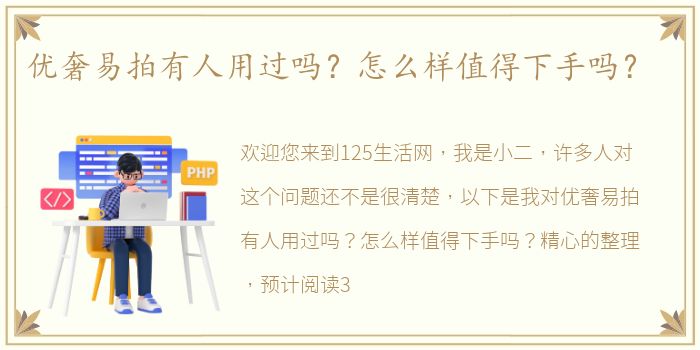 优奢易拍有人用过吗？怎么样值得下手吗？

PHP

</>

欢迎您来到125生活网，我是小二，许多人对这个问题还不是很清楚，以下是我对优奢易拍有人用过吗？怎么样值得下手吗？精心的整理，预计阅读3